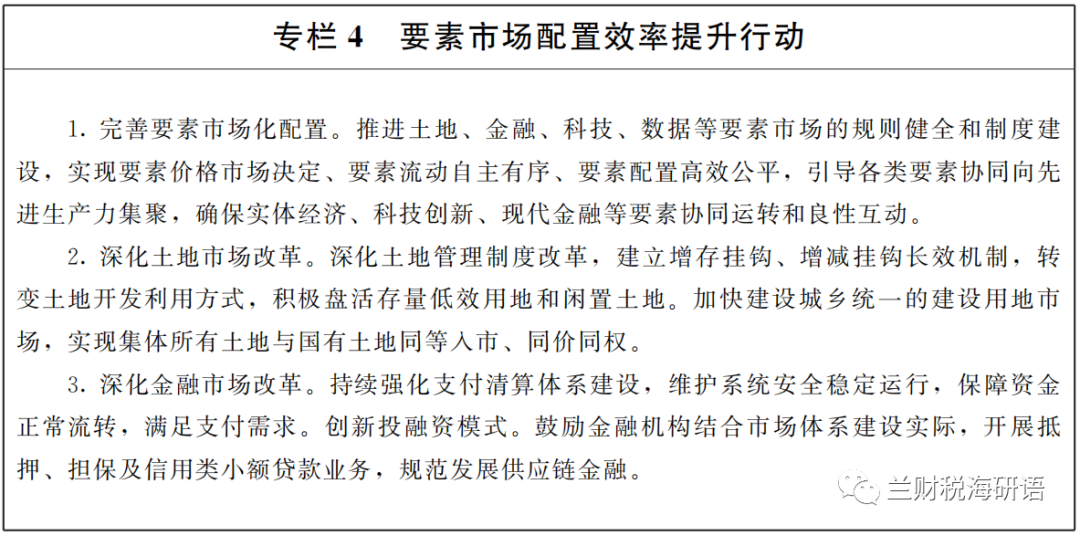 专栏 4　要素市场配置效率提升行动

1. 完善要素市场化配置。推进土地、金融、科技、数据等要素市场的规则健全和制度建设，实现要素价格市场决定、要素流动自主有序、要素配置高效公平，引导各类要素协同向先进生产力集聚，确保实体经济、科技创新、现代金融等要素协同运转和良性互动。

2. 深化土地市场改革。深化土地管理制度改革，建立增存挂钩、增减挂钩长效机制，转变土地开发利用方式，积极盘活存量低效用地和闲置土地。加快建设城乡统一的建设用地市场，实现集体所有土地与国有土地同等入市、同价同权。

3. 深化金融市场改革。持续强化支付清算体系建设，维护系统安全稳定运行，保障资金正常流转，满足支付需求。创新投融资模式。鼓励金融机构结合市场体系建设实际，开展抵押、担保及信用类小额贷款业务，规范发展供应链金融。

兰财税海研语